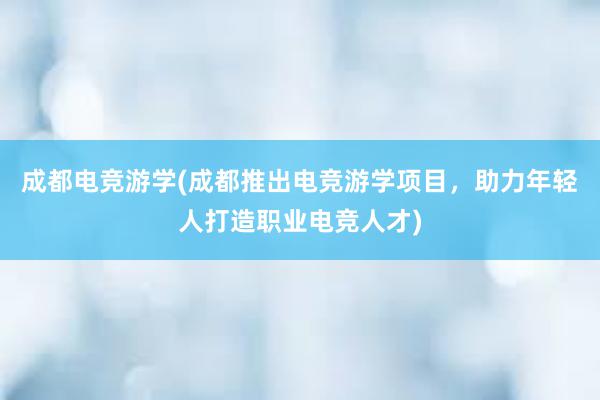 成都电竞游学(成都推出电竞游学项目，助力年轻人打造职业电竞人才)